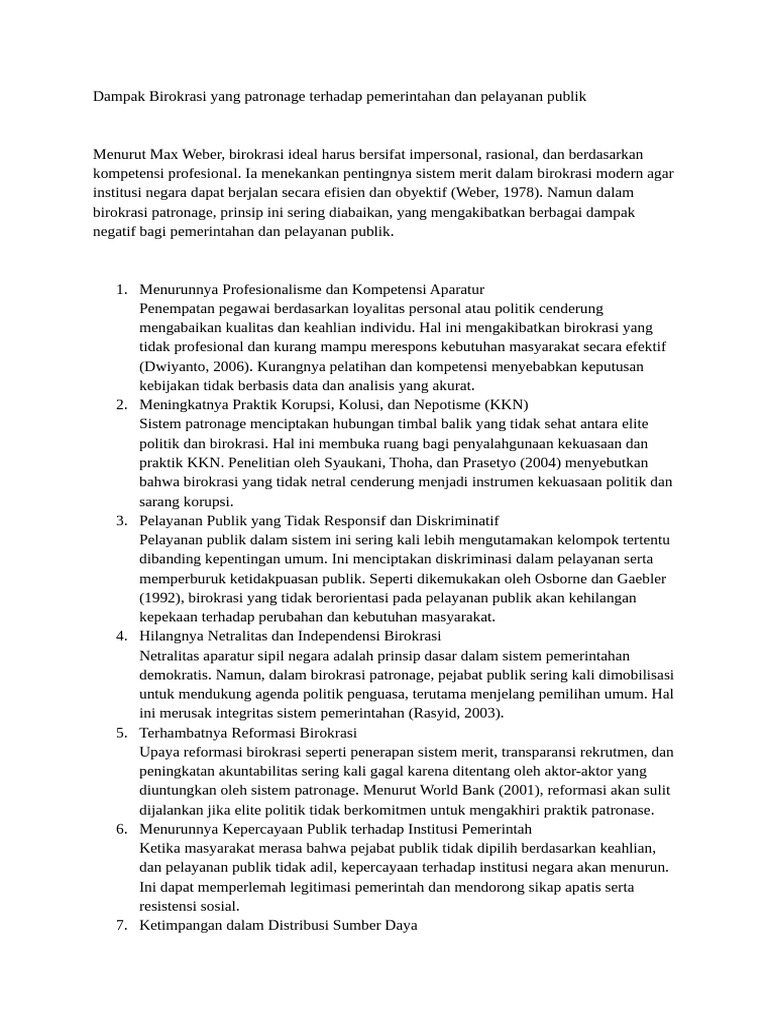 Dampak Birokrasi yang patronage terhadap pemerintahan dan pelayanan publik

Menurut Max Weber, birokrasi ideal harus bersifat impersonal, rasional, dan berdasarkan kompetensi profesional. Ia menekankan pentingnya sistem merit dalam birokrasi modern agar institusi negara dapat berjalan secara efisien dan obyektif (Weber, 1978). Namun dalam birokrasi patronage, prinsip ini sering diabaikan, yang mengakibatkan berbagai dampak negatif bagi pemerintahan dan pelayanan publik.

1. Menurunnya Profesionalisme dan Kompetensi Aparatur
Penempatan pegawai berdasarkan loyalitas personal atau politik cenderung mengabaikan kualitas dan keahlian individu. Hal ini mengakibatkan birokrasi yang tidak profesional dan kurang mampu merespons kebutuhan masyarakat secara efektif (Dwiyanto, 2006). Kurangnya pelatihan dan kompetensi menyebabkan keputusan kebijakan tidak berbasis data dan analisis yang akurat.
2. Meningkatnya Praktik Korupsi, Kolusi, dan Nepotisme (KKN)
Sistem patronage menciptakan hubungan timbal balik yang tidak sehat antara elite politik dan birokrasi. Hal ini membuka ruang bagi penyalahgunaan kekuasaan dan praktik KKN. Penelitian oleh Syaukani, Thoha, dan Prasetyo (2004) menyebutkan bahwa birokrasi yang tidak netral cenderung menjadi instrumen kekuasaan politik dan sarang korupsi.
3. Pelayanan Publik yang Tidak Responsif dan Diskriminatif
Pelayanan publik dalam sistem ini sering kali lebih mengutamakan kelompok tertentu dibanding kepentingan umum. Ini menciptakan diskriminasi dalam pelayanan serta memperburuk ketidakpuasan publik. Seperti dikemukakan oleh Osborne dan Gaebler (1992), birokrasi yang tidak berorientasi pada pelayanan publik akan kehilangan kepekaan terhadap perubahan dan kebutuhan masyarakat.
4. Hilangnya Netralitas dan Independensi Birokrasi
Netralitas aparatur sipil negara adalah prinsip dasar dalam sistem pemerintahan demokratis. Namun, dalam birokrasi patronage, pejabat publik sering kali dimobilisasi untuk mendukung agenda politik penguasa, terutama menjelang pemilihan umum. Hal ini merusak integritas sistem pemerintahan (Rasyid, 2003).
5. Terhambatnya Reformasi Birokrasi
Upaya reformasi birokrasi seperti penerapan sistem merit, transparansi rekrutmen, dan peningkatan akuntabilitas sering kali gagal karena ditentang oleh aktor-aktor yang diuntungkan oleh sistem patronage. Menurut World Bank (2001), reformasi akan sulit dijalankan jika elite politik tidak berkomitmen untuk mengakhiri praktik patronase.
6. Menurunnya Kepercayaan Publik terhadap Institusi Pemerintah
Ketika masyarakat merasa bahwa pejabat publik tidak dipilih berdasarkan keahlian, dan pelayanan publik tidak adil, kepercayaan terhadap institusi negara akan menurun. Ini dapat memperlemah legitimasi pemerintah dan mendorong sikap apatis serta resistensi sosial.
7. Ketimpangan dalam Distribusi Sumber Daya